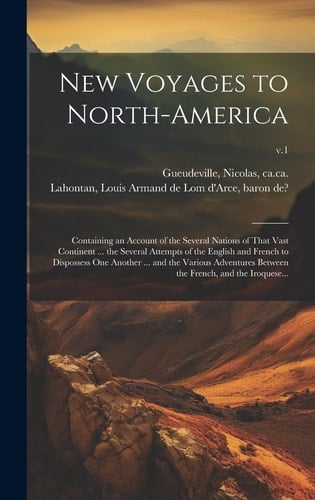 New Voyages to North-America

v.1

Gueudeville, Nicolas, ca.ca.
Lahontan, Louis Armand de Lom d'Arce, baron de?

Containing an Account of the Several Nations of That Vast Continent ... the Several Attempts of the English and French to Dispossess One Another ... and the Various Adventures Between the French, and the Iroquese...